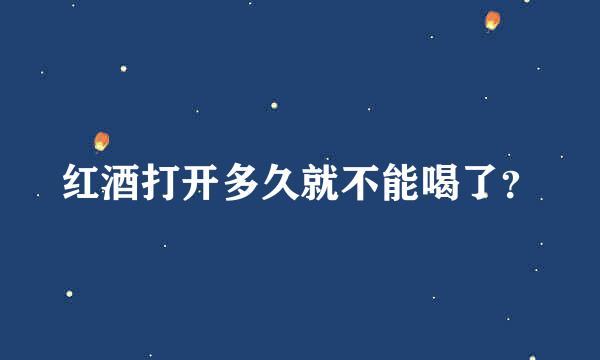 红酒打开多久就不能喝了?